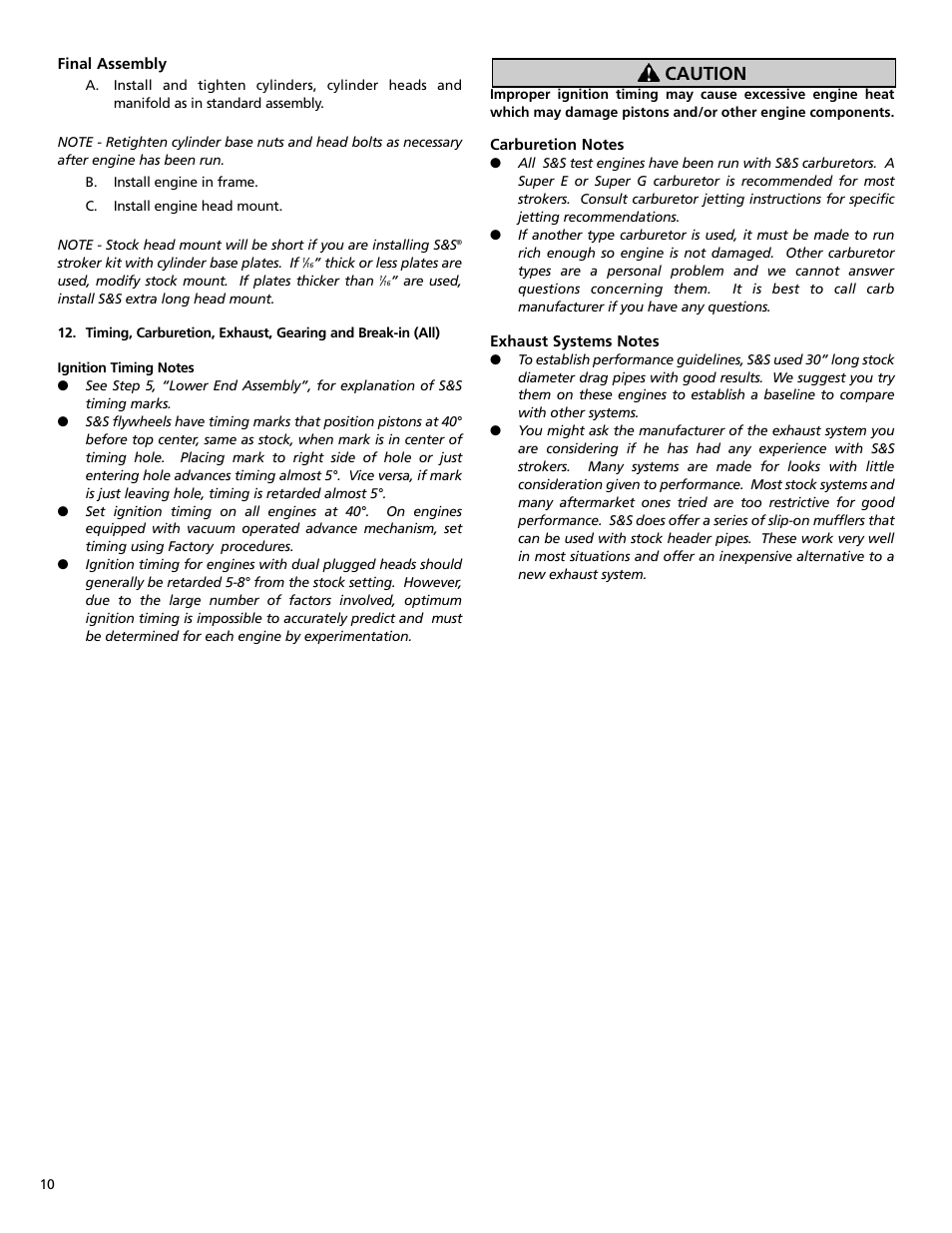 Final Assembly

A. Install and tighten cylinders, cylinder heads and manifold as in standard assembly.

NOTE - Retighten cylinder base nuts and head bolts as necessary after engine has been run.

B. Install engine in frame.

C. Install engine head mount.

NOTE - Stock head mount will be short if you are installing S&S® stroker kit with cylinder base plates. If $\frac{1}{16}$" thick or less plates are used, modify stock mount. If plates thicker than $\frac{1}{16}$" are used, install S&S extra long head mount.

12. Timing, Carburetion, Exhaust, Gearing and Break-in (All)

Ignition Timing Notes

● See Step 5, "Lower End Assembly", for explanation of S&S timing marks.

● S&S flywheels have timing marks that position pistons at 40° before top center, same as stock, when mark is in center of timing hole. Placing mark to right side of hole or just entering hole advances timing almost 5°. Vice versa, if mark is just leaving hole, timing is retarded almost 5°.

● Set ignition timing on all engines at 40°. On engines equipped with vacuum operated advance mechanism, set timing using Factory procedures.

● Ignition timing for engines with dual plugged heads should generally be retarded 5-8° from the stock setting. However, due to the large number of factors involved, optimum ignition timing is impossible to accurately predict and must be determined for each engine by experimentation.

CAUTION

Improper ignition timing may cause excessive engine heat which may damage pistons and/or other engine components.

Carburetion Notes

● All S&S test engines have been run with S&S carburetors. A Super E or Super G carburetor is recommended for most strokers. Consult carburetor jetting instructions for specific jetting recommendations.

● If another type carburetor is used, it must be made to run rich enough so engine is not damaged. Other carburetor types are a personal problem and we cannot answer questions concerning them. It is best to call carb manufacturer if you have any questions.

Exhaust Systems Notes

● To establish performance guidelines, S&S used 30" long stock diameter drag pipes with good results. We suggest you try them on these engines to establish a baseline to compare with other systems.

● You might ask the manufacturer of the exhaust system you are considering if he has had any experience with S&S strokers. Many systems are made for looks with little consideration given to performance. Most stock systems and many aftermarket ones tried are too restrictive for good performance. S&S does offer a series of slip-on mufflers that can be used with stock header pipes. These work very well in most situations and offer an inexpensive alternative to a new exhaust system.

10